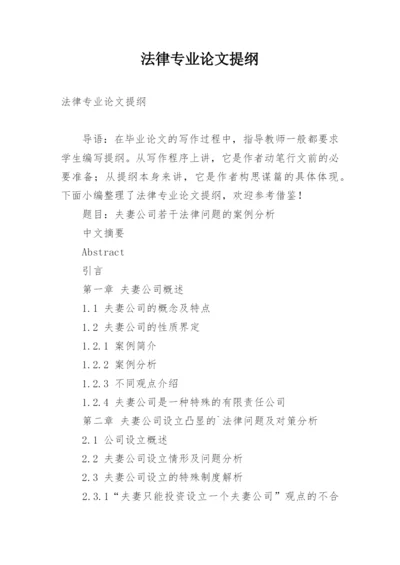 法律专业论文提纲

法律专业论文提纲

导语：在毕业论文的写作过程中，指导教师一般都要求学生编写提纲。从写作程序上讲，它是作者动笔行文前的必要准备；从提纲本身来讲，它是作者构思谋篇的具体体现。下面小编整理了法律专业论文提纲，欢迎参考借鉴！

题目：夫妻公司若干法律问题的案例分析

中文摘要

Abstract

引言

第一章 夫妻公司概述

1.1 夫妻公司的概念及特点

1.2 夫妻公司的性质界定

1.2.1 案例简介

1.2.2 案例分析

1.2.3 不同观点介绍

1.2.4 夫妻公司是一种特殊的有限责任公司

第二章 夫妻公司设立凸显的`法律问题及对策分析

2.1 公司设立概述

2.2 夫妻公司设立情形及问题分析

2.3 夫妻公司设立的特殊制度解析

2.3.1“夫妻只能投资设立一个夫妻公司”观点的不合